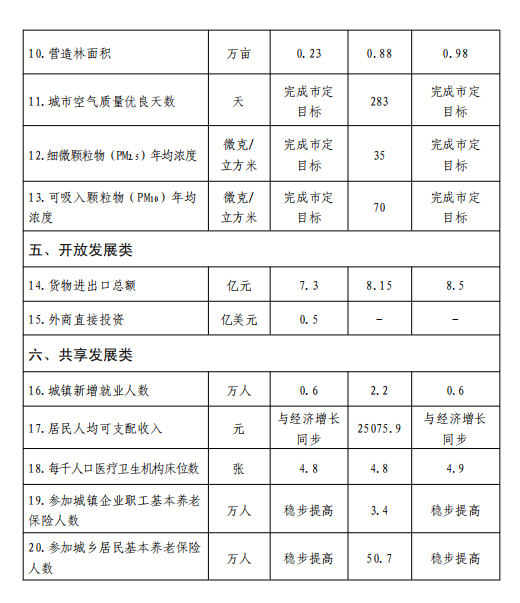 | | | | | |
|---|---|---|---|---|
| 10. 营造林面积 | 万亩 | 0.23 | 0.88 | 0.98 |
| 11. 城市空气质量优良天数 | 天 | 完成市定目标 | 283 | 完成市定目标 |
| 12. 细微颗粒物（$PM_{2.5}$）年均浓度 | 微克/立方米 | 完成市定目标 | 35 | 完成市定目标 |
| 13. 可吸入颗粒物（$PM_{10}$）年均浓度 | 微克/立方米 | 完成市定目标 | 70 | 完成市定目标 |
| 五、开放发展类 | | | | |
| 14. 货物进出口总额 | 亿元 | 7.3 | 8.15 | 8.5 |
| 15. 外商直接投资 | 亿美元 | 0.5 | – | – |
| 六、共享发展类 | | | | |
| 16. 城镇新增就业人数 | 万人 | 0.6 | 2.2 | 0.6 |
| 17. 居民人均可支配收入 | 元 | 与经济增长同步 | 25075.9 | 与经济增长同步 |
| 18. 每千人口医疗卫生机构床位数 | 张 | 4.8 | 4.8 | 4.9 |
| 19. 参加城镇企业职工基本养老保险人数 | 万人 | 稳步提高 | 3.4 | 稳步提高 |
| 20. 参加城乡居民基本养老保险人数 | 万人 | 稳步提高 | 50.7 | 稳步提高 |